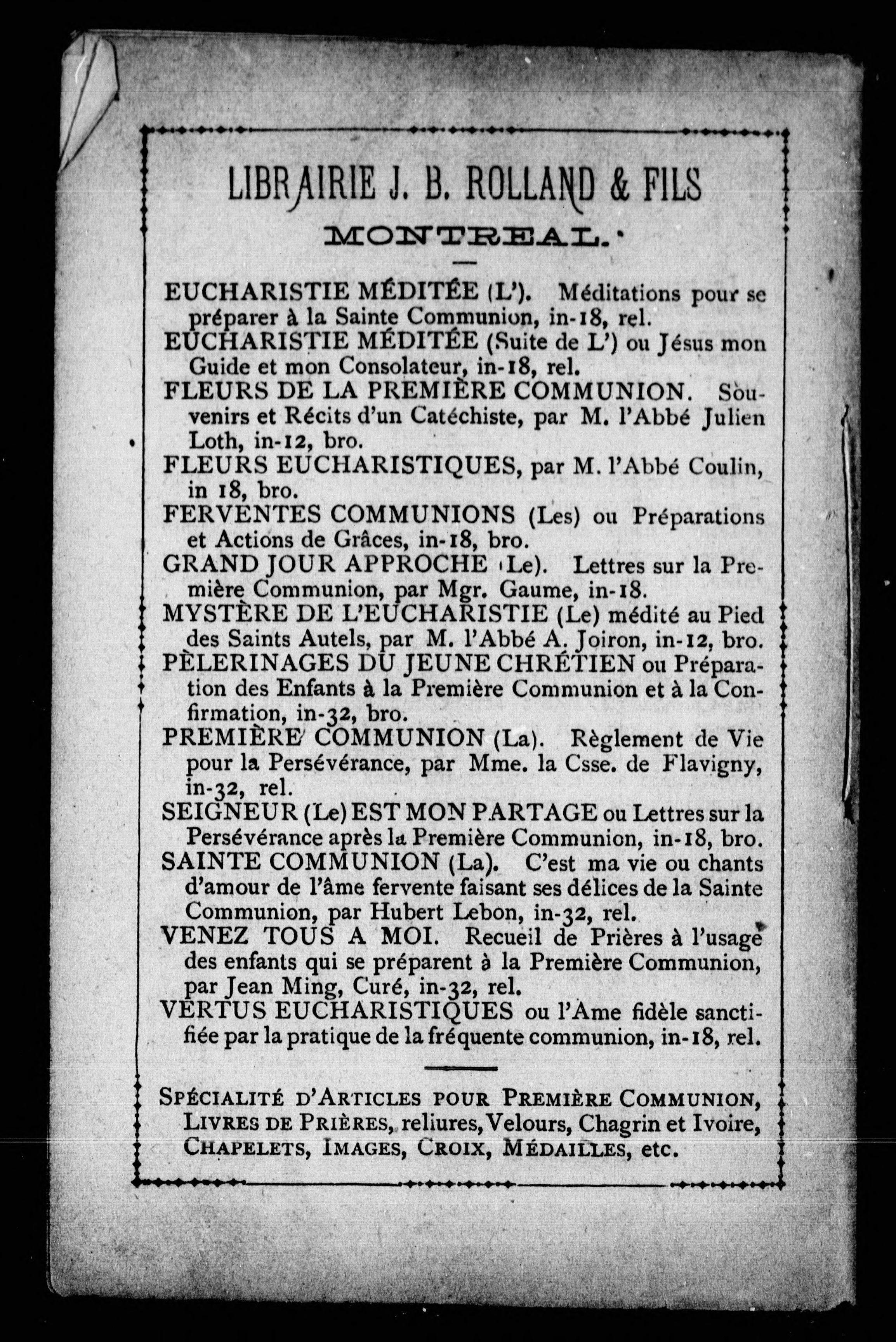 LIBRAIRIE J. B. ROLLAND & FILS

MONTREAL.

EUCHARISTIE MÉDITÉE (L'). Méditations pour se préparer à la Sainte Communion, in-18, rel.
EUCHARISTIE MÉDITÉE (Suite de L') ou Jésus mon Guide et mon Consolateur, in-18, rel.
FLEURS DE LA PREMIÈRE COMMUNION. Souvenirs et Récits d'un Catéchiste, par M. l'Abbé Julien Loth, in-12, bro.
FLEURS EUCHARISTIQUES, par M. l'Abbé Coulin, in 18, bro.
FERVENTES COMMUNIONS (Les) ou Préparations et Actions de Grâces, in-18, bro.
GRAND JOUR APPROCHE (Le). Lettres sur la Première Communion, par Mgr. Gaume, in-18.
MYSTÈRE DE L'EUCHARISTIE (Le) médité au Pied des Saints Autels, par M. l'Abbé A. Joiron, in-12, bro.
PÈLERINAGES DU JEUNE CHRÉTIEN ou Préparation des Enfants à la Première Communion et à la Confirmation, in-32, bro.
PREMIÈRE COMMUNION (La). Règlement de Vie pour la Persévérance, par Mme. la Csse. de Flavigny, in-32, rel.
SEIGNEUR (Le) EST MON PARTAGE ou Lettres sur la Persévérance après la Première Communion, in-18, bro.
SAINTE COMMUNION (La). C'est ma vie ou chants d'amour de l'âme fervente faisant ses délices de la Sainte Communion, par Hubert Lebon, in-32, rel.
VENEZ TOUS A MOI. Recueil de Prières à l'usage des enfants qui se préparent à la Première Communion, par Jean Ming, Curé, in-32, rel.
VERTUS EUCHARISTIQUES ou l'Ame fidèle sanctifiée par la pratique de la fréquente communion, in-18, rel.

SPÉCIALITÉ D'ARTICLES POUR PREMIÈRE COMMUNION, LIVRES DE PRIÈRES, reliures, Velours, Chagrin et Ivoire, CHAPELETS, IMAGES, CROIX, MÉDAILLES, etc.